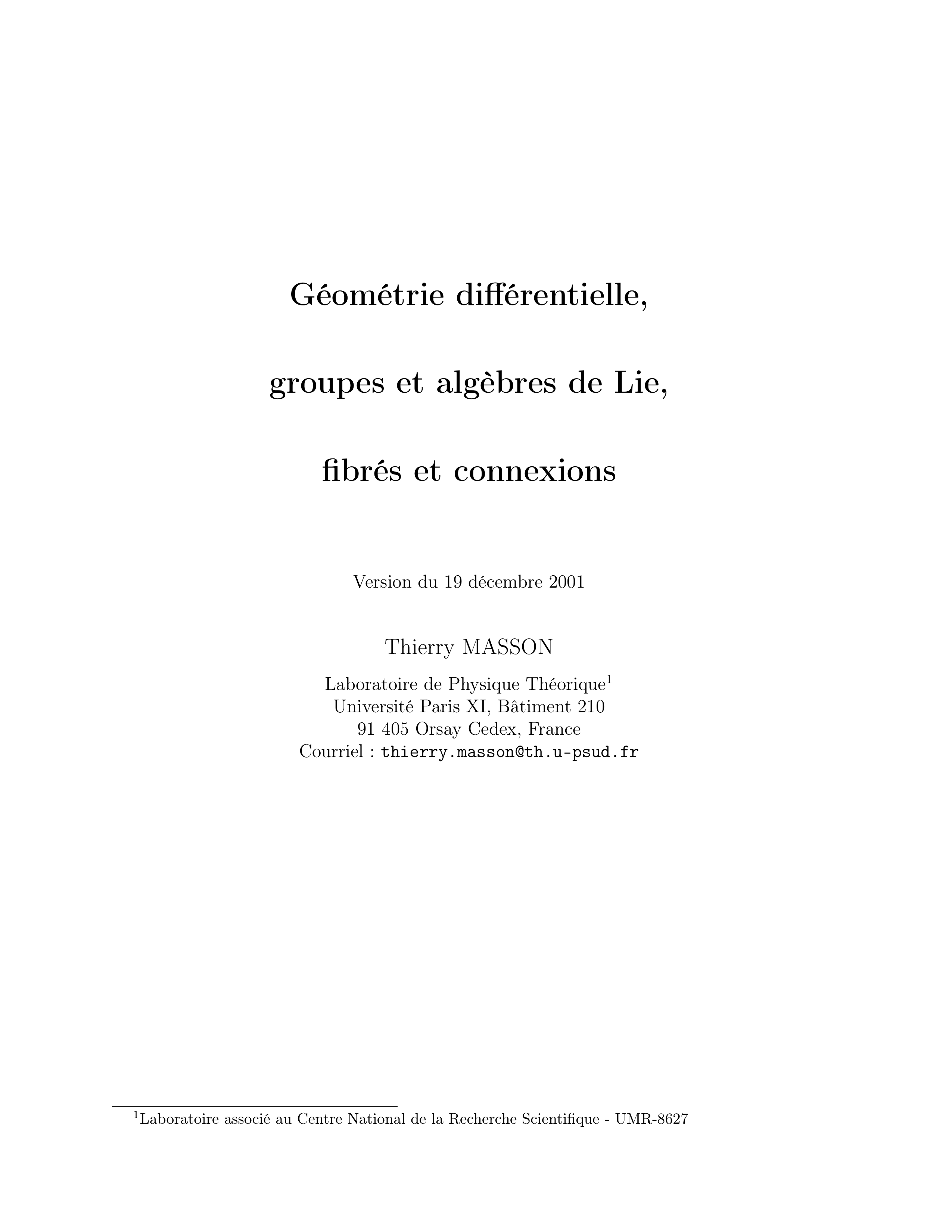 Géométrie différentielle,

groupes et algèbres de Lie,

fibrés et connexions

Version du 19 décembre 2001

Thierry MASSON

Laboratoire de Physique Théorique$^1$
Université Paris XI, Bâtiment 210
91 405 Orsay Cedex, France
Courriel : thierry.masson@th.u-psud.fr

$^1$Laboratoire associé au Centre National de la Recherche Scientifique - UMR-8627